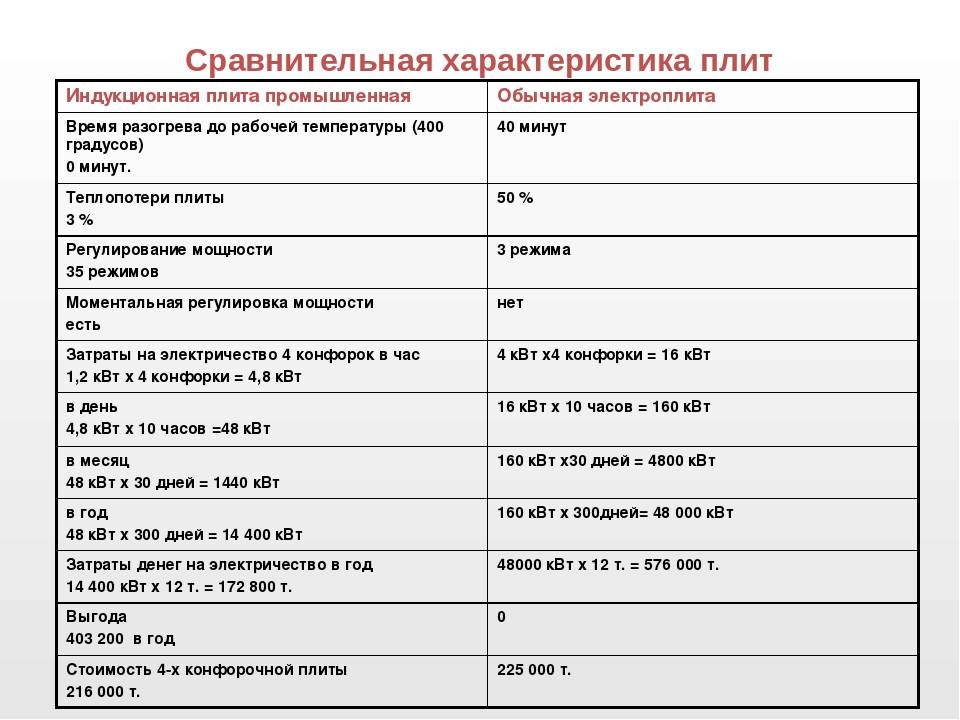 Сравнительная характеристика плит

| Индукционная плита промышленная | Обычная электроплита |
|---|---|
| Время разогрева до рабочей температуры (400 градусов) 0 минут. | 40 минут |
| Теплопотери плиты 3 % | 50 % |
| Регулирование мощности 35 режимов | 3 режима |
| Моментальная регулировка мощности есть | нет |
| Затраты на электричество 4 конфорок в час 1,2 кВт х 4 конфорки = 4,8 кВт | 4 кВт х4 конфорки = 16 кВт |
| в день 4,8 кВт х 10 часов =48 кВт | 16 кВт х 10 часов = 160 кВт |
| в месяц 48 кВт х 30 дней = 1440 кВт | 160 кВт х30 дней = 4800 кВт |
| в год 48 кВт х 300 дней = 14 400 кВт | 160 кВт х 300дней= 48 000 кВт |
| Затраты денег на электричество в год 14 400 кВт х 12 т. = 172 800 т. | 48000 кВт х 12 т. = 576 000 т. |
| Выгода 403 200 в год | 0 |
| Стоимость 4-х конфорочной плиты 216 000 т. | 225 000 т. |